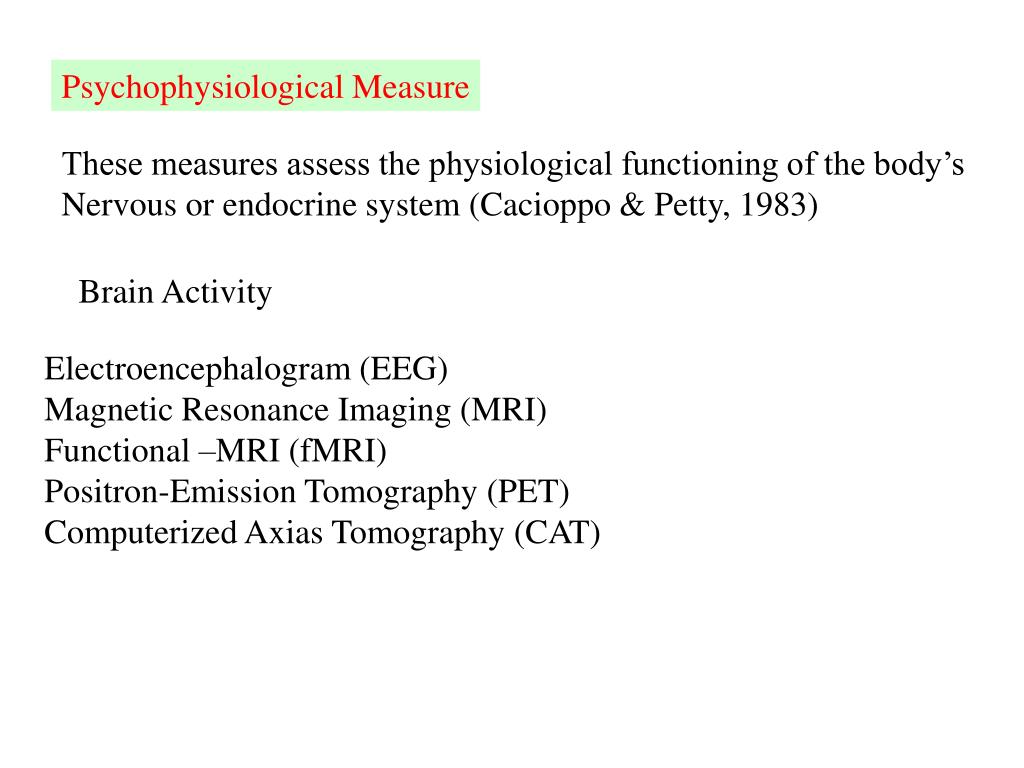 Psychophysiological Measure

These measures assess the physiological functioning of the body’s Nervous or endocrine system (Cacioppo & Petty, 1983)

Brain Activity

Electroencephalogram (EEG)
Magnetic Resonance Imaging (MRI)
Functional –MRI (fMRI)
Positron-Emission Tomography (PET)
Computerized Axias Tomography (CAT)